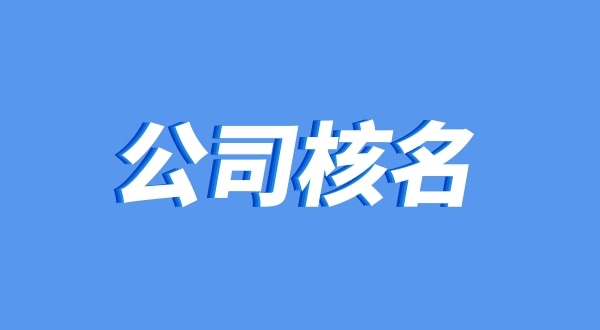 公司核名